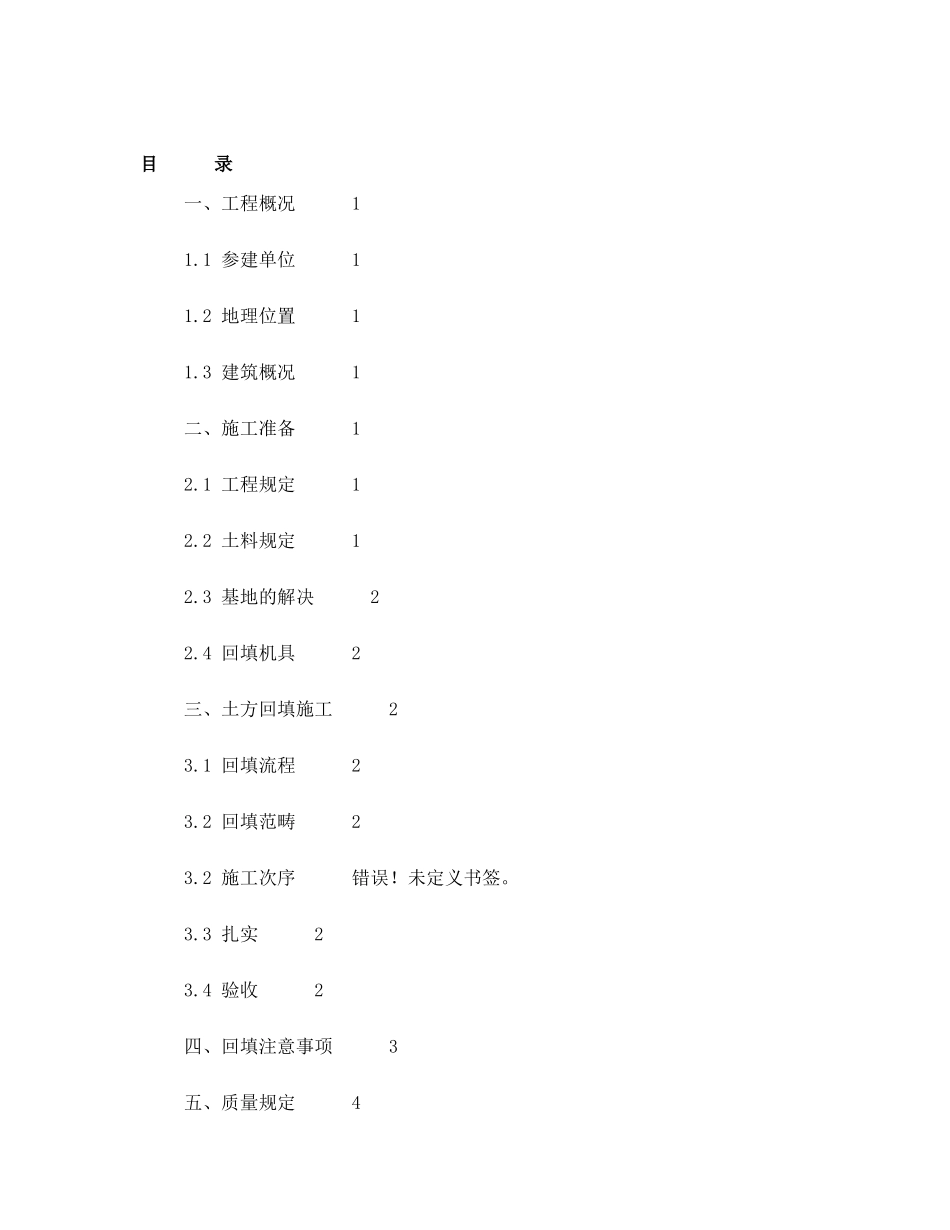 目　　录

一、工程概况　1

1.1 参建单位　1

1.2 地理位置　1

1.3 建筑概况　1

二、施工准备　1

2.1 工程规定　1

2.2 土料规定　1

2.3 基地的解决　2

2.4 回填机具　2

三、土方回填施工　2

3.1 回填流程　2

3.2 回填范畴　2

3.2 施工次序　错误！未定义书签。

3.3 扎实　2

3.4 验收　2

四、回填注意事项　3

五、质量规定　4